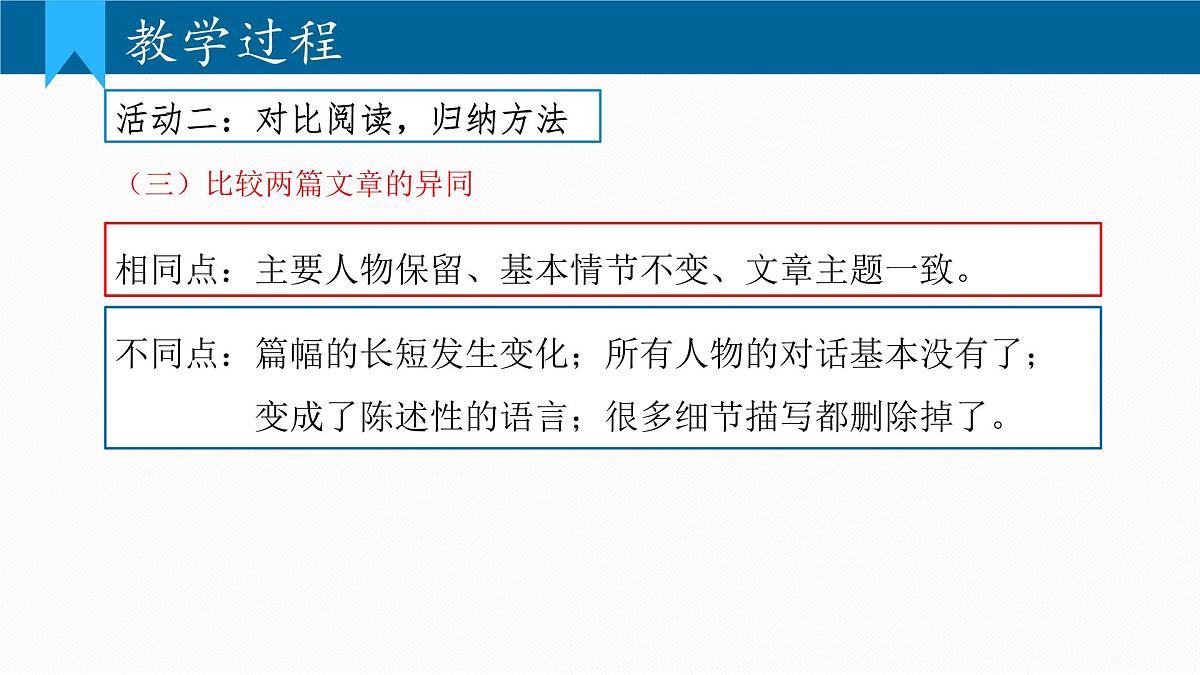 教学过程

活动二：对比阅读，归纳方法

（三）比较两篇文章的异同

相同点：主要人物保留、基本情节不变、文章主题一致。

不同点：篇幅的长短发生变化；所有人物的对话基本没有了；变成了陈述性的语言；很多细节描写都删除掉了。